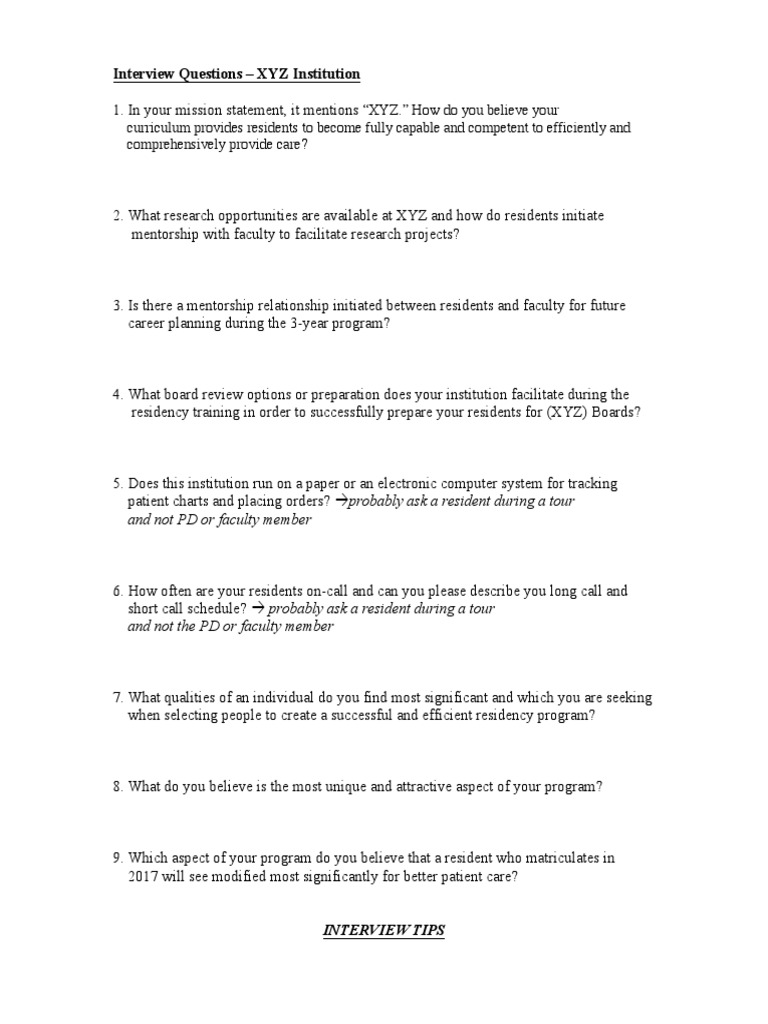 Interview Questions – XYZ Institution

1. In your mission statement, it mentions "XYZ." How do you believe your curriculum provides residents to become fully capable and competent to efficiently and comprehensively provide care?

2. What research opportunities are available at XYZ and how do residents initiate mentorship with faculty to facilitate research projects?

3. Is there a mentorship relationship initiated between residents and faculty for future career planning during the 3-year program?

4. What board review options or preparation does your institution facilitate during the residency training in order to successfully prepare your residents for (XYZ) Boards?

5. Does this institution run on a paper or an electronic computer system for tracking patient charts and placing orders? →probably ask a resident during a tour and not PD or faculty member

6. How often are your residents on-call and can you please describe you long call and short call schedule? → probably ask a resident during a tour and not the PD or faculty member

7. What qualities of an individual do you find most significant and which you are seeking when selecting people to create a successful and efficient residency program?

8. What do you believe is the most unique and attractive aspect of your program?

9. Which aspect of your program do you believe that a resident who matriculates in 2017 will see modified most significantly for better patient care?

INTERVIEW TIPS